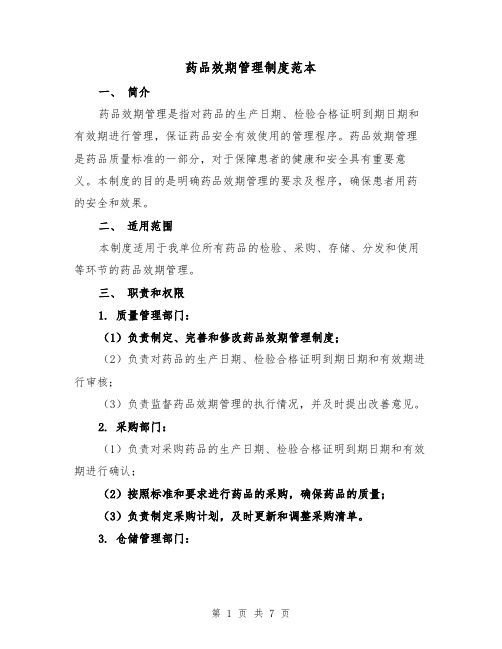 药品效期管理制度范本

一、 简介

药品效期管理是指对药品的生产日期、检验合格证明到期日期和有效期进行管理，保证药品安全有效使用的管理程序。药品效期管理是药品质量标准的一部分，对于保障患者的健康和安全具有重要意义。本制度的目的是明确药品效期管理的要求及程序，确保患者用药的安全和效果。

二、 适用范围

本制度适用于我单位所有药品的检验、采购、存储、分发和使用等环节的药品效期管理。

三、 职责和权限

1. 质量管理部门：

（1）负责制定、完善和修改药品效期管理制度；

（2）负责对药品的生产日期、检验合格证明到期日期和有效期进行审核；

（3）负责监督药品效期管理的执行情况，并及时提出改善意见。

2. 采购部门：

（1）负责对采购药品的生产日期、检验合格证明到期日期和有效期进行确认；

（2）按照标准和要求进行药品的采购，确保药品的质量；

（3）负责制定采购计划，及时更新和调整采购清单。

3. 仓储管理部门：

第 1 页 共 7 页